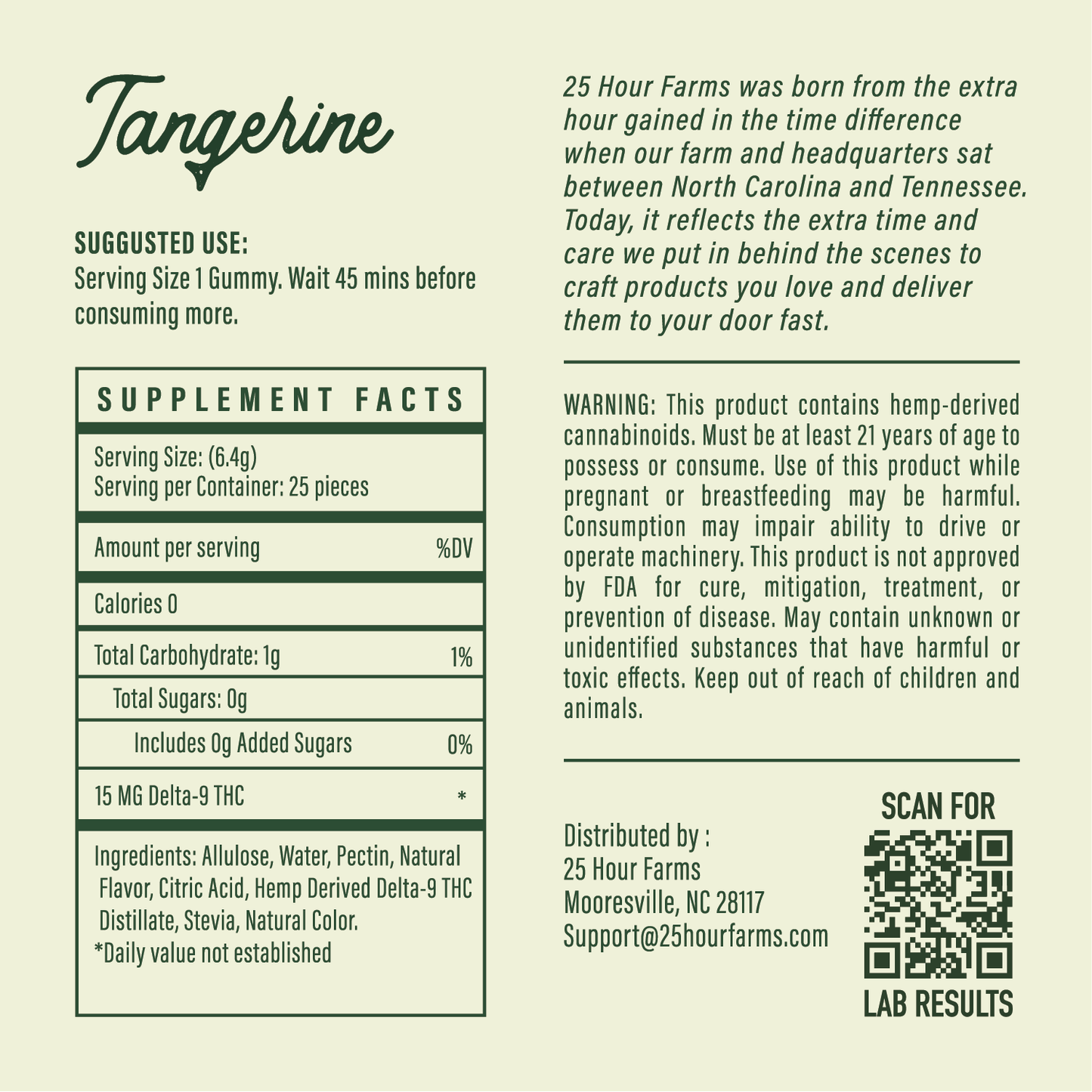 Tangerine

SUGGUSTED USE:
Serving Size 1 Gummy. Wait 45 mins before consuming more.

SUPPLEMENT FACTS

Serving Size: (6.4g)
Serving per Container: 25 pieces

Amount per serving %DV

Calories 0

Total Carbohydrate: 1g 1%

Total Sugars: 0g

Includes 0g Added Sugars 0%

15 MG Delta-9 THC *

Ingredients: Allulose, Water, Pectin, Natural Flavor, Citric Acid, Hemp Derived Delta-9 THC Distillate, Stevia, Natural Color.
*Daily value not established

25 Hour Farms was born from the extra hour gained in the time difference when our farm and headquarters sat between North Carolina and Tennessee. Today, it reflects the extra time and care we put in behind the scenes to craft products you love and deliver them to your door fast.

WARNING: This product contains hemp-derived cannabinoids. Must be at least 21 years of age to possess or consume. Use of this product while pregnant or breastfeeding may be harmful. Consumption may impair ability to drive or operate machinery. This product is not approved by FDA for cure, mitigation, treatment, or prevention of disease. May contain unknown or unidentified substances that have harmful or toxic effects. Keep out of reach of children and animals.

Distributed by :
25 Hour Farms
Mooresville, NC 28117
Support@25hourfarms.com

SCAN FOR
LAB RESULTS